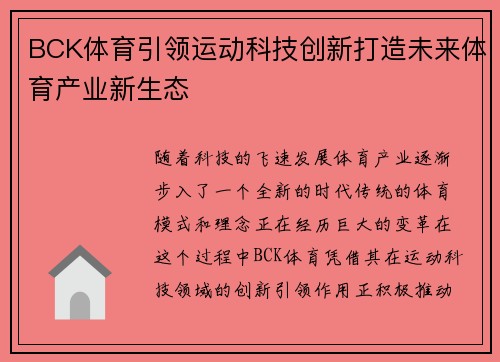 BCK体育引领运动科技创新打造未来体育产业新生态

随着科技的飞速发展体育产业逐渐步入了一个全新的时代传统的体育模式和理念正在经历巨大的变革在这个过程中BCK体育凭借其在运动科技领域的创新引领作用正积极推动